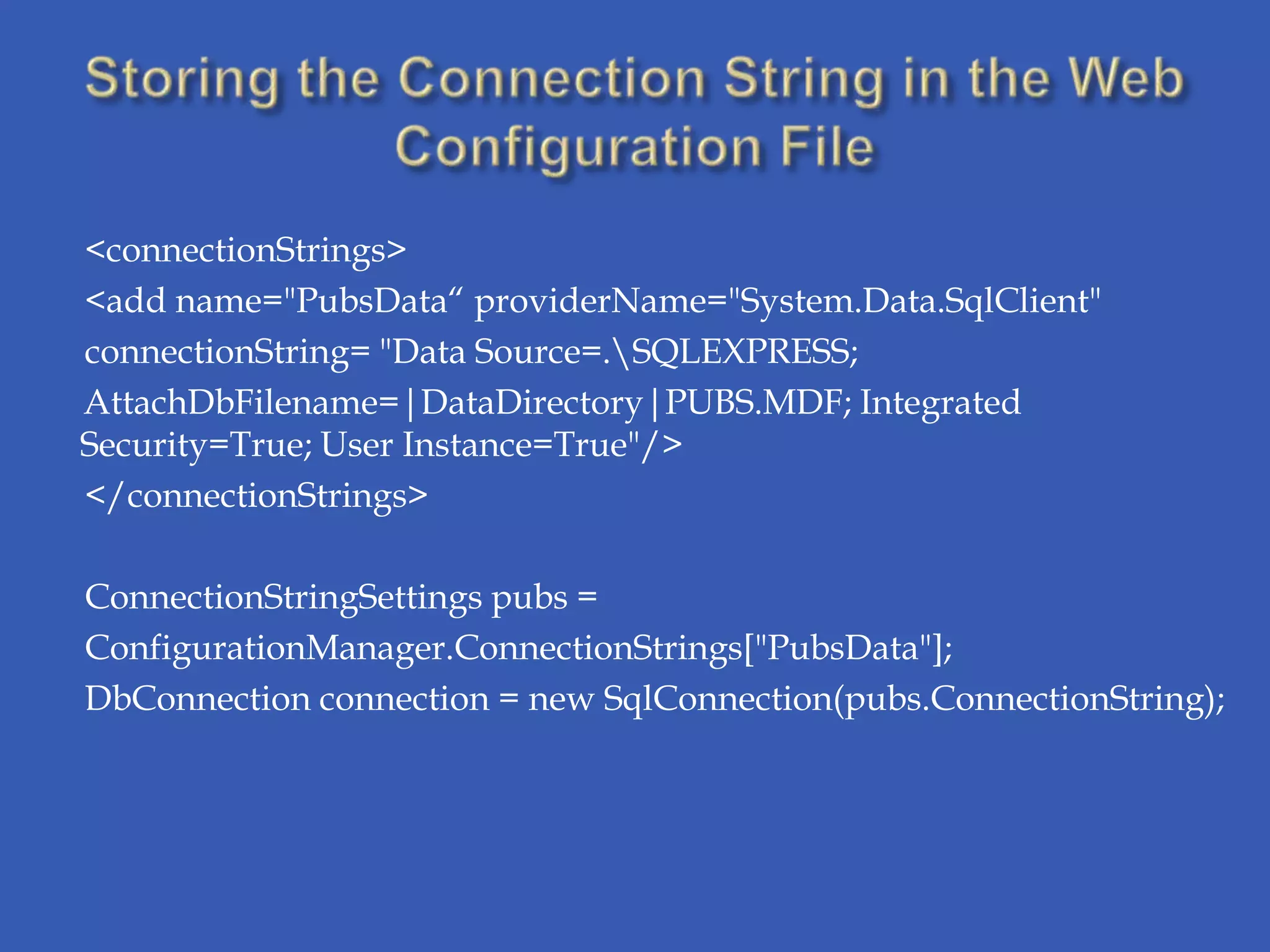 Storing the Connection String in the Web Configuration File

<connectionStrings>
<add name="PubsData“ providerName="System.Data.SqlClient"
connectionString= "Data Source=.\SQLEXPRESS;
AttachDbFilename=|DataDirectory|PUBS.MDF; Integrated Security=True; User Instance=True"/>
</connectionStrings>

ConnectionStringSettings pubs =
ConfigurationManager.ConnectionStrings["PubsData"];
DbConnection connection = new SqlConnection(pubs.ConnectionString);